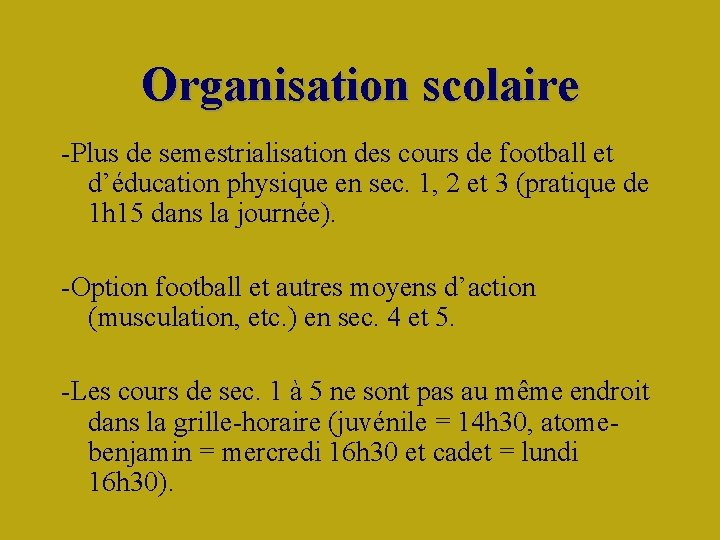 Organisation scolaire

-Plus de semestrialisation des cours de football et d’éducation physique en sec. 1, 2 et 3 (pratique de 1h15 dans la journée).

-Option football et autres moyens d’action (musculation, etc.) en sec. 4 et 5.

-Les cours de sec. 1 à 5 ne sont pas au même endroit dans la grille-horaire (juvénile = 14h30, atome-benjamin = mercredi 16h30 et cadet = lundi 16h30).